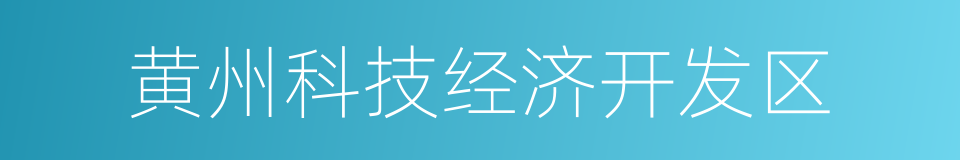 黄州科技经济开发区